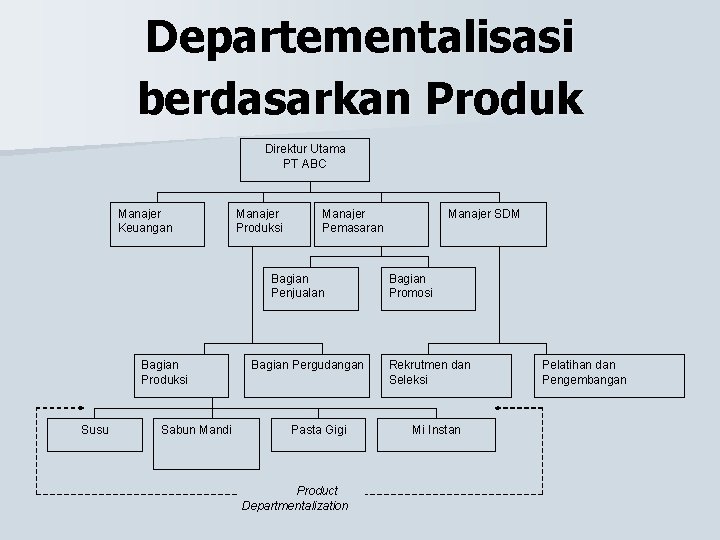 Departementalisasi berdasarkan Produk

Direktur Utama PT ABC

Manajer Keuangan

Manajer Produksi

Manajer Pemasaran

Manajer SDM

Bagian Penjualan

Bagian Promosi

Bagian Produksi

Bagian Pergudangan

Rekrutmen dan Seleksi

Pelatihan dan Pengembangan

Susu

Sabun Mandi

Pasta Gigi

Mi Instan

Product Departmentalization